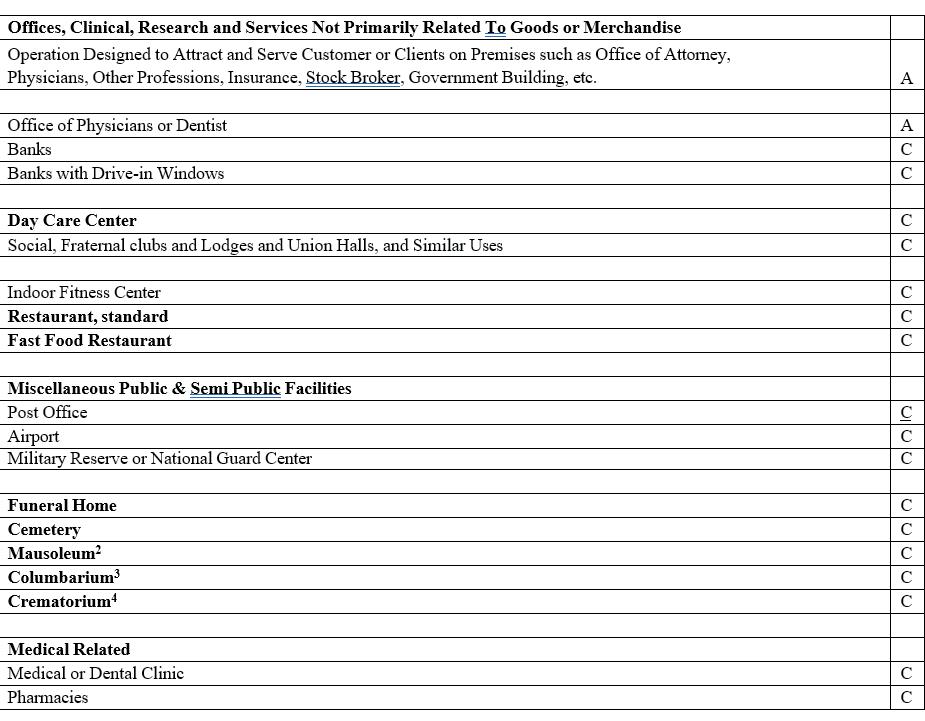 | Offices, Clinical, Research and Services Not Primarily Related To Goods or Merchandise | |
|---|---|
| Operation Designed to Attract and Serve Customer or Clients on Premises such as Office of Attorney, Physicians, Other Professions, Insurance, Stock Broker, Government Building, etc. | A |
| | |
| Office of Physicians or Dentist | A |
| Banks | C |
| Banks with Drive-in Windows | C |
| | |
| Day Care Center | C |
| Social, Fraternal clubs and Lodges and Union Halls, and Similar Uses | C |
| | |
| Indoor Fitness Center | C |
| Restaurant, standard | C |
| Fast Food Restaurant | C |
| | |
| Miscellaneous Public & Semi Public Facilities | |
| Post Office | C |
| Airport | C |
| Military Reserve or National Guard Center | C |
| | |
| Funeral Home | C |
| Cemetery | C |
| Mausoleum$^2$ | C |
| Columbarium$^3$ | C |
| Crematorium$^4$ | C |
| | |
| Medical Related | |
| Medical or Dental Clinic | C |
| Pharmacies | C |